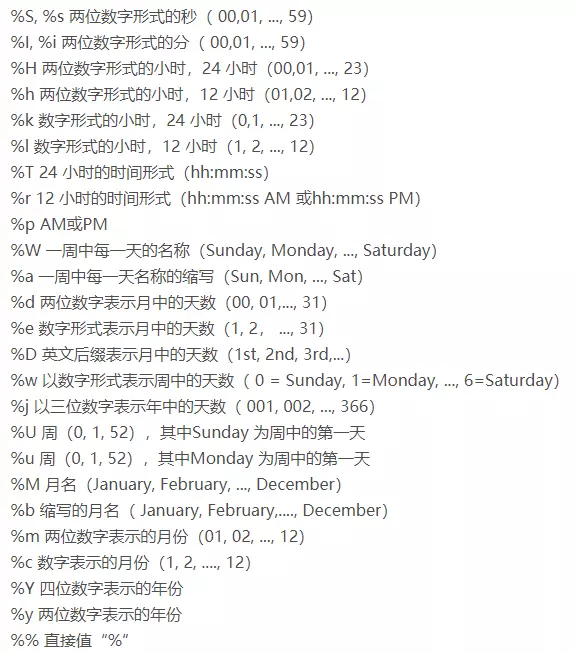 %S, %s 两位数字形式的秒（ 00,01, ..., 59)
%I, %i 两位数字形式的分（ 00,01, ..., 59)
%H 两位数字形式的小时，24 小时（00,01, ..., 23)
%h 两位数字形式的小时，12 小时（01,02, ..., 12)
%k 数字形式的小时，24 小时（0,1, ..., 23)
%l 数字形式的小时，12 小时（1, 2, ..., 12)
%T 24 小时的时间形式（hh:mm:ss)
%r 12 小时的时间形式（hh:mm:ss AM 或hh:mm:ss PM)
%p AM或PM
%W 一周中每一天的名称（Sunday, Monday, ..., Saturday)
%a 一周中每一天名称的缩写（Sun, Mon, ..., Sat)
%d 两位数字表示月中的天数（00, 01,..., 31)
%e 数字形式表示月中的天数（1, 2， ..., 31)
%D 英文后缀表示月中的天数（1st, 2nd, 3rd,...)
%w 以数字形式表示周中的天数（ 0 = Sunday, 1=Monday, ..., 6=Saturday)
%j 以三位数字表示年中的天数（ 001, 002, ..., 366)
%U 周（0, 1, 52），其中Sunday 为周中的第一天
%u 周（0, 1, 52），其中Monday 为周中的第一天
%M 月名（January, February, ..., December)
%b 缩写的月名（ January, February,...., December)
%m 两位数字表示的月份（01, 02, ..., 12)
%c 数字表示的月份（1, 2, ...., 12)
%Y 四位数字表示的年份
%y 两位数字表示的年份
%% 直接值“%”